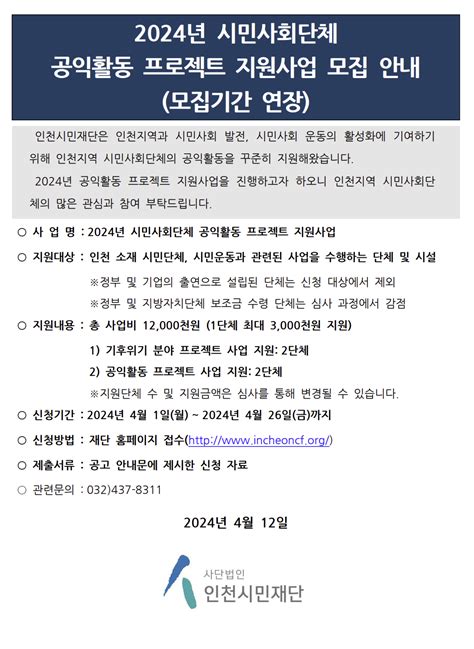 2024년 시민사회단체
공익활동 프로젝트 지원사업 모집 안내
(모집기간 연장)

인천시민재단은 인천지역과 시민사회 발전, 시민사회 운동의 활성화에 기여하기 위해 인천지역 시민사회단체의 공익활동을 꾸준히 지원해왔습니다.

2024년 공익활동 프로젝트 지원사업을 진행하고자 하오니 인천지역 시민사회단체의 많은 관심과 참여 부탁드립니다.

○ 사 업 명 : 2024년 시민사회단체 공익활동 프로젝트 지원사업

○ 지원대상 : 인천 소재 시민단체, 시민운동과 관련된 사업을 수행하는 단체 및 시설
※정부 및 기업의 출연으로 설립된 단체는 신청 대상에서 제외
※정부 및 지방자치단체 보조금 수령 단체는 심사 과정에서 감점

○ 지원내용 : 총 사업비 12,000천원 (1단체 최대 3,000천원 지원)
1) 기후위기 분야 프로젝트 사업 지원: 2단체
2) 공익활동 프로젝트 사업 지원: 2단체
※지원단체 수 및 지원금액은 심사를 통해 변경될 수 있습니다.

○ 신청기간 : 2024년 4월 1일(월) ~ 2024년 4월 26일(금)까지

○ 신청방법 : 재단 홈페이지 접수(http://www.incheoncf.org/)

○ 제출서류 : 공고 안내문에 제시한 신청 자료

○ 관련문의 : 032)437-8311

2024년 4월 12일

사단법인
인천시민재단